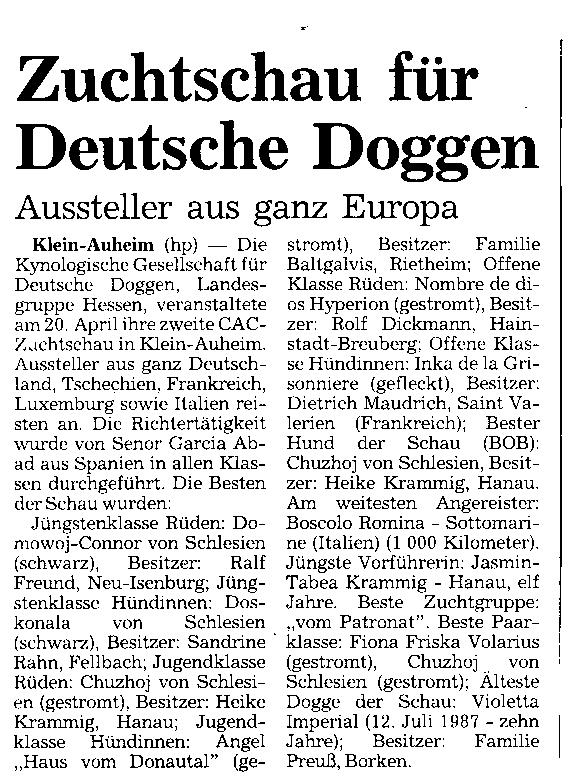 Zuchtschau für Deutsche Doggen

Aussteller aus ganz Europa

Klein-Auheim (hp) — Die Kynologische Gesellschaft für Deutsche Doggen, Landesgruppe Hessen, veranstaltete am 20. April ihre zweite CAC-Zuchtschau in Klein-Auheim. Aussteller aus ganz Deutschland, Tschechien, Frankreich, Luxemburg sowie Italien reisten an. Die Richtertätigkeit wurde von Senor Garcia Abad aus Spanien in allen Klassen durchgeführt. Die Besten der Schau wurden:

Jüngstenklasse Rüden: Domowoj-Connor von Schlesien (schwarz), Besitzer: Ralf Freund, Neu-Isenburg; Jüngstenklasse Hündinnen: Doskonala von Schlesien (schwarz), Besitzer: Sandrine Rahn, Fellbach; Jugendklasse Rüden: Chuzhoj von Schlesien (gestromt), Besitzer: Heike Krammig, Hanau; Jugendklasse Hündinnen: Angel „Haus vom Donautal" (gestromt), Besitzer: Familie Baltgalvis, Rietheim; Offene Klasse Rüden: Nombre de dios Hyperion (gestromt), Besitzer: Rolf Dickmann, Hainstadt-Breuberg; Offene Klasse Hündinnen: Inka de la Grisonniere (gefleckt), Besitzer: Dietrich Maudrich, Saint Valerien (Frankreich); Bester Hund der Schau (BOB): Chuzhoj von Schlesien, Besitzer: Heike Krammig, Hanau. Am weitesten Angereister: Boscolo Romina - Sottomarine (Italien) (1 000 Kilometer). Jüngste Vorführerin: Jasmin-Tabea Krammig - Hanau, elf Jahre. Beste Zuchtgruppe: „vom Patronat". Beste Paarklasse: Fiona Friska Volarius (gestromt), Chuzhoj von Schlesien (gestromt); Älteste Dogge der Schau: Violetta Imperial (12. Juli 1987 - zehn Jahre); Besitzer: Familie Preuß, Borken.